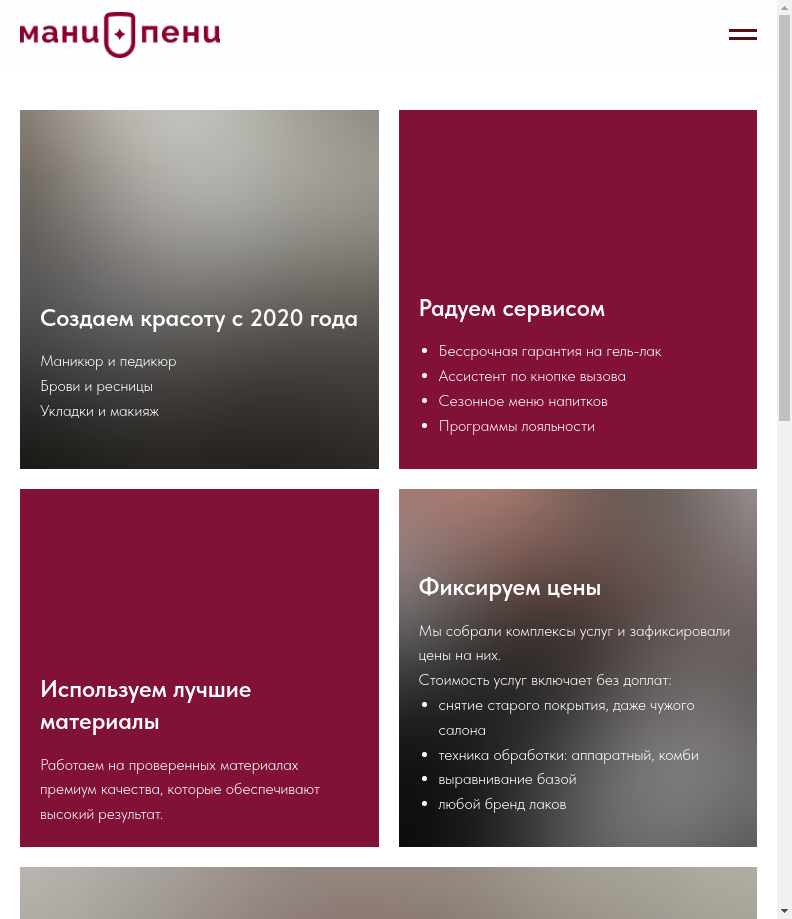 мани пени

Создаем красоту с 2020 года

Маникюр и педикюр
Брови и ресницы
Укладки и макияж

Радуем сервисом

- Бессрочная гарантия на гель-лак
- Ассистент по кнопке вызова
- Сезонное меню напитков
- Программы лояльности

Используем лучшие материалы

Работаем на проверенных материалах премиум качества, которые обеспечивают высокий результат.

Фиксируем цены

Мы собрали комплексы услуг и зафиксировали цены на них.
Стоимость услуг включает без доплат:

- снятие старого покрытия, даже чужого салона
- техника обработки: аппаратный, комби
- выравнивание базой
- любой бренд лаков